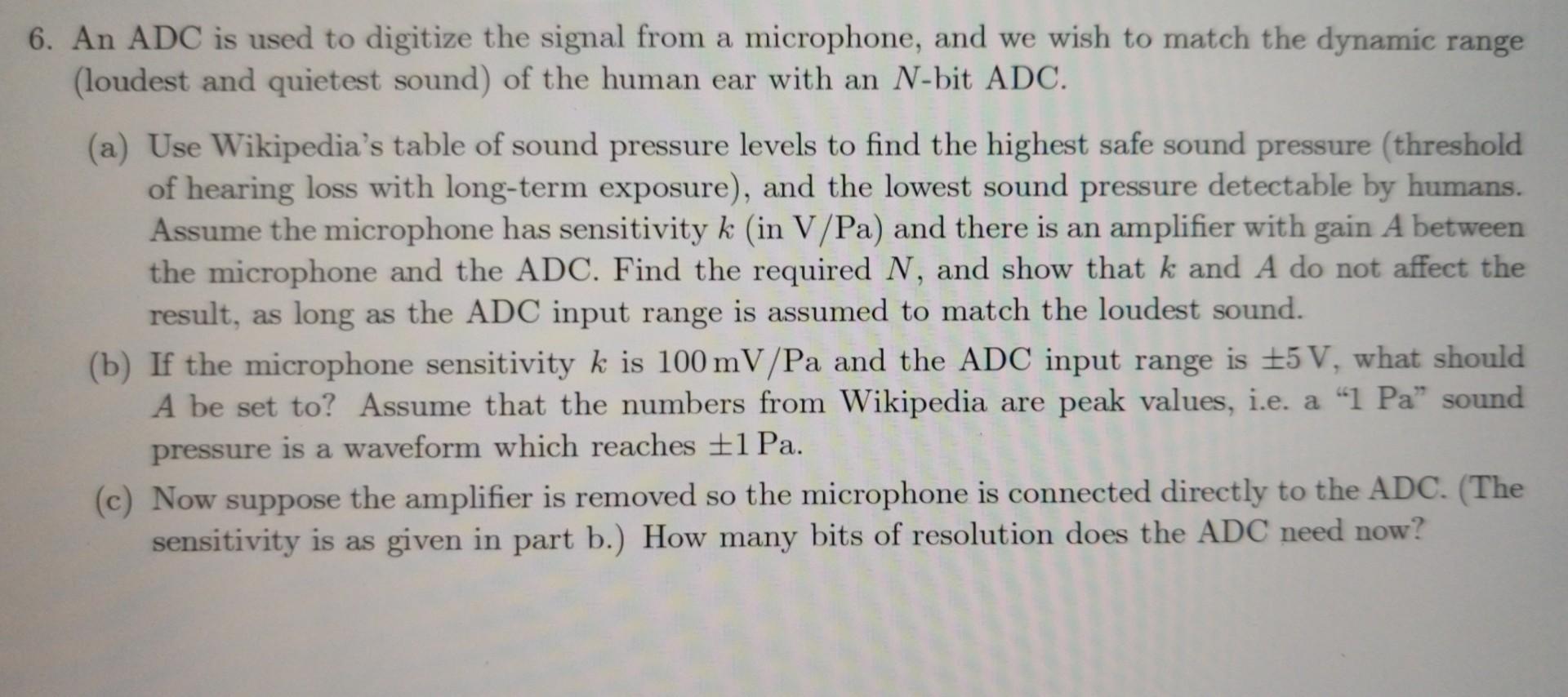 6. An ADC is used to digitize the signal from a microphone, and we wish to match the dynamic range (loudest and quietest sound) of the human ear with an $N$-bit ADC.

(a) Use Wikipedia's table of sound pressure levels to find the highest safe sound pressure (threshold of hearing loss with long-term exposure), and the lowest sound pressure detectable by humans. Assume the microphone has sensitivity $k$ (in V/Pa) and there is an amplifier with gain $A$ between the microphone and the ADC. Find the required $N$, and show that $k$ and $A$ do not affect the result, as long as the ADC input range is assumed to match the loudest sound.

(b) If the microphone sensitivity $k$ is 100 mV/Pa and the ADC input range is $\pm 5$ V, what should $A$ be set to? Assume that the numbers from Wikipedia are peak values, i.e. a "1 Pa" sound pressure is a waveform which reaches $\pm 1$ Pa.

(c) Now suppose the amplifier is removed so the microphone is connected directly to the ADC. (The sensitivity is as given in part b.) How many bits of resolution does the ADC need now?